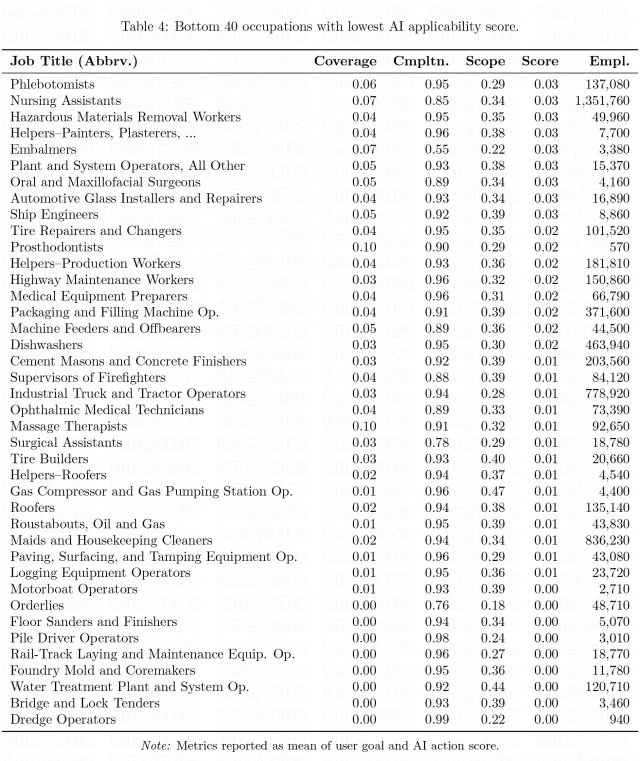 Table 4: Bottom 40 occupations with lowest AI applicability score.

| Job Title (Abbrv.) | Coverage | Cmpltn. | Scope | Score | Empl. |
|---|---|---|---|---|---|
| Phlebotomists | 0.06 | 0.95 | 0.29 | 0.03 | 137,080 |
| Nursing Assistants | 0.07 | 0.85 | 0.34 | 0.03 | 1,351,760 |
| Hazardous Materials Removal Workers | 0.04 | 0.95 | 0.35 | 0.03 | 49,960 |
| Helpers–Painters, Plasterers, ... | 0.04 | 0.96 | 0.38 | 0.03 | 7,700 |
| Embalmers | 0.07 | 0.55 | 0.22 | 0.03 | 3,380 |
| Plant and System Operators, All Other | 0.05 | 0.93 | 0.38 | 0.03 | 15,370 |
| Oral and Maxillofacial Surgeons | 0.05 | 0.89 | 0.34 | 0.03 | 4,160 |
| Automotive Glass Installers and Repairers | 0.04 | 0.93 | 0.34 | 0.03 | 16,890 |
| Ship Engineers | 0.05 | 0.92 | 0.39 | 0.03 | 8,860 |
| Tire Repairers and Changers | 0.04 | 0.95 | 0.35 | 0.02 | 101,520 |
| Prosthodontists | 0.10 | 0.90 | 0.29 | 0.02 | 570 |
| Helpers–Production Workers | 0.04 | 0.93 | 0.36 | 0.02 | 181,810 |
| Highway Maintenance Workers | 0.03 | 0.96 | 0.32 | 0.02 | 150,860 |
| Medical Equipment Preparers | 0.04 | 0.96 | 0.31 | 0.02 | 66,790 |
| Packaging and Filling Machine Op. | 0.04 | 0.91 | 0.39 | 0.02 | 371,600 |
| Machine Feeders and Offbearers | 0.05 | 0.89 | 0.36 | 0.02 | 44,500 |
| Dishwashers | 0.03 | 0.95 | 0.30 | 0.02 | 463,940 |
| Cement Masons and Concrete Finishers | 0.03 | 0.92 | 0.39 | 0.01 | 203,560 |
| Supervisors of Firefighters | 0.04 | 0.88 | 0.39 | 0.01 | 84,120 |
| Industrial Truck and Tractor Operators | 0.03 | 0.94 | 0.28 | 0.01 | 778,920 |
| Ophthalmic Medical Technicians | 0.04 | 0.89 | 0.33 | 0.01 | 73,390 |
| Massage Therapists | 0.10 | 0.91 | 0.32 | 0.01 | 92,650 |
| Surgical Assistants | 0.03 | 0.78 | 0.29 | 0.01 | 18,780 |
| Tire Builders | 0.03 | 0.93 | 0.40 | 0.01 | 20,660 |
| Helpers–Roofers | 0.02 | 0.94 | 0.37 | 0.01 | 4,540 |
| Gas Compressor and Gas Pumping Station Op. | 0.01 | 0.96 | 0.47 | 0.01 | 4,400 |
| Roofers | 0.02 | 0.94 | 0.38 | 0.01 | 135,140 |
| Roustabouts, Oil and Gas | 0.01 | 0.95 | 0.39 | 0.01 | 43,830 |
| Maids and Housekeeping Cleaners | 0.02 | 0.94 | 0.34 | 0.01 | 836,230 |
| Paving, Surfacing, and Tamping Equipment Op. | 0.01 | 0.96 | 0.29 | 0.01 | 43,080 |
| Logging Equipment Operators | 0.01 | 0.95 | 0.36 | 0.01 | 23,720 |
| Motorboat Operators | 0.01 | 0.93 | 0.39 | 0.00 | 2,710 |
| Orderlies | 0.00 | 0.76 | 0.18 | 0.00 | 48,710 |
| Floor Sanders and Finishers | 0.00 | 0.94 | 0.34 | 0.00 | 5,070 |
| Pile Driver Operators | 0.00 | 0.98 | 0.24 | 0.00 | 3,010 |
| Rail-Track Laying and Maintenance Equip. Op. | 0.00 | 0.96 | 0.27 | 0.00 | 18,770 |
| Foundry Mold and Coremakers | 0.00 | 0.95 | 0.36 | 0.00 | 11,780 |
| Water Treatment Plant and System Op. | 0.00 | 0.92 | 0.44 | 0.00 | 120,710 |
| Bridge and Lock Tenders | 0.00 | 0.93 | 0.39 | 0.00 | 3,460 |
| Dredge Operators | 0.00 | 0.99 | 0.22 | 0.00 | 940 |

Note: Metrics reported as mean of user goal and AI action score.